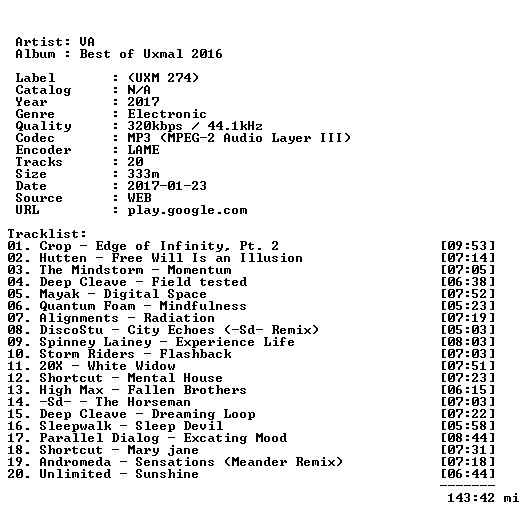 Artist: VA
Album : Best of Uxmal 2016

Label : (UXM 274)
Catalog : N/A
Year : 2017
Genre : Electronic
Quality : 320kbps / 44.1kHz
Codec : MP3 (MPEG-2 Audio Layer III)
Encoder : LAME
Tracks : 20
Size : 333m
Date : 2017-01-23
Source : WEB
URL : play.google.com

Tracklist:
01. Crop - Edge of Infinity, Pt. 2 [09:53]
02. Hutten - Free Will Is an Illusion [07:14]
03. The Mindstorm - Momentum [07:05]
04. Deep Cleave - Field tested [06:38]
05. Mayak - Digital Space [07:52]
06. Quantum Foam - Mindfulness [05:23]
07. Alignments - Radiation [07:19]
08. DiscoStu - City Echoes (-Sd- Remix) [05:03]
09. Spinney Lainey - Experience Life [08:03]
10. Storm Riders - Flashback [07:03]
11. 20X - White Widow [07:51]
12. Shortcut - Mental House [07:23]
13. High Max - Fallen Brothers [06:15]
14. -Sd- - The Horseman [07:03]
15. Deep Cleave - Dreaming Loop [07:22]
16. Sleepwalk - Sleep Devil [05:58]
17. Parallel Dialog - Excating Mood [08:44]
18. Shortcut - Mary jane [07:31]
19. Andromeda - Sensations (Meander Remix) [07:18]
20. Unlimited - Sunshine [06:44]
-------
143:42 mi